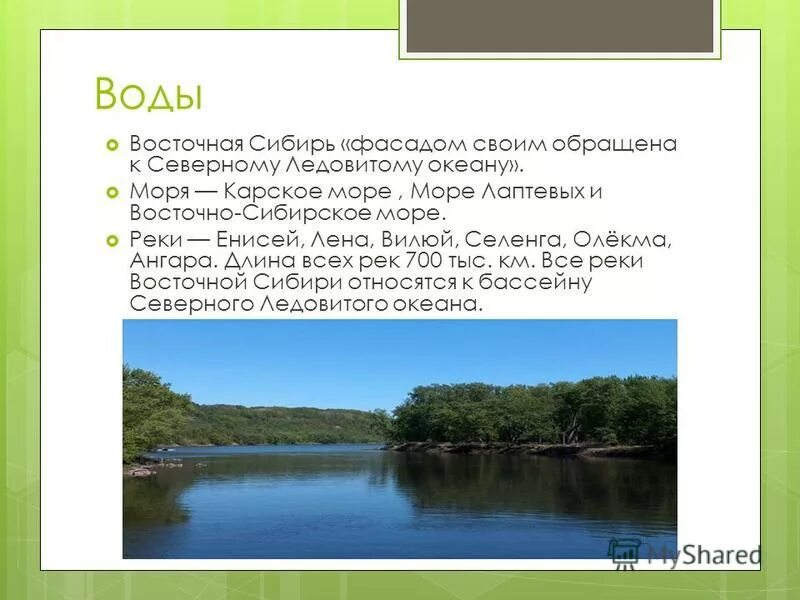 Воды

Восточная Сибирь «фасадом своим обращена к Северному Ледовитому океану».

Моря — Карское море , Море Лаптевых и Восточно-Сибирское море.

Реки — Енисей, Лена, Вилюй, Селенга, Олёкма, Ангара. Длина всех рек 700 тыс. км. Все реки Восточной Сибири относятся к бассейну Северного Ледовитого океана.

MyShared